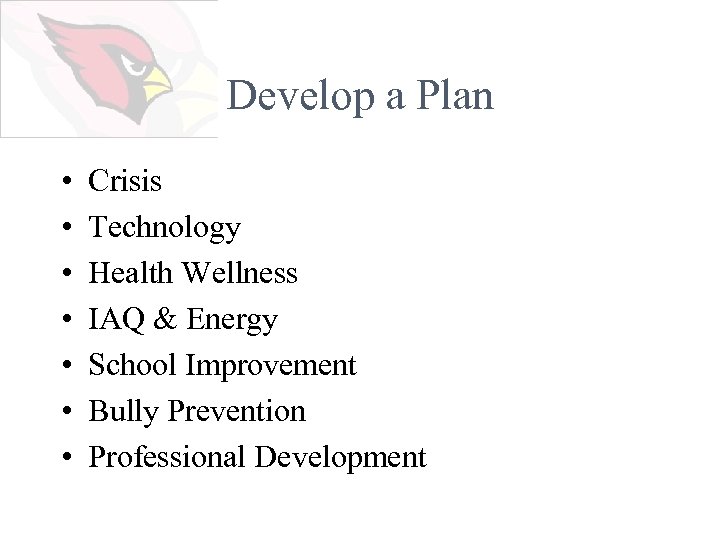 Develop a Plan

• Crisis
• Technology
• Health Wellness
• IAQ & Energy
• School Improvement
• Bully Prevention
• Professional Development